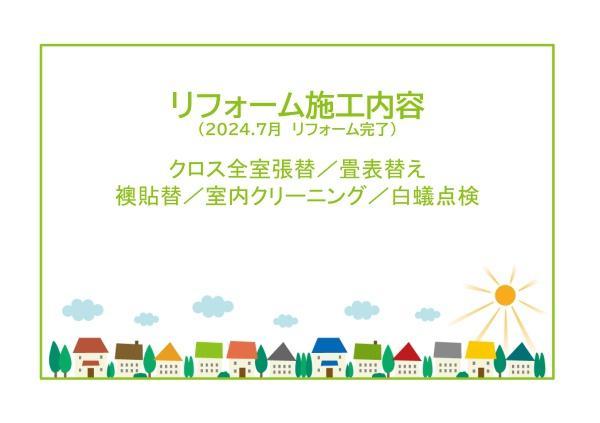 リフォーム施工内容
（2024.7月 リフォーム完了）

クロス全室張替／畳表替え
襖貼替／室内クリーニング／白蟻点検